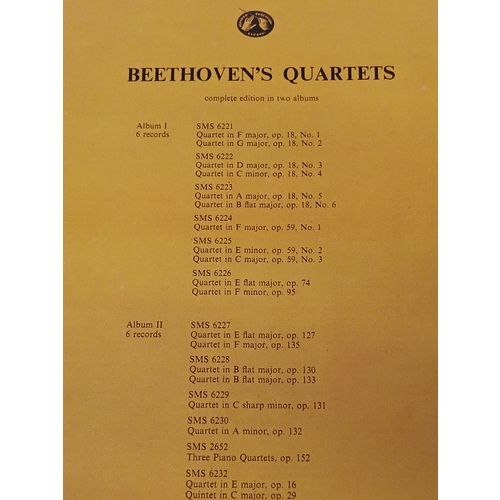 BEETHOVEN'S QUARTETS

complete edition in two albums

Album I
6 records

SMS 6221
Quartet in F major, op. 18, No. 1
Quartet in G major, op. 18, No. 2

SMS 6222
Quartet in D major, op. 18, No. 3
Quartet in C minor, op. 18, No. 4

SMS 6223
Quartet in A major, op. 18, No. 5
Quartet in B flat major, op. 18, No. 6

SMS 6224
Quartet in F major, op. 59, No. 1

SMS 6225
Quartet in E minor, op. 59, No. 2
Quartet in C major, op. 59, No. 3

SMS 6226
Quartet in E flat major, op. 74
Quartet in F minor, op. 95

Album II
6 records

SMS 6227
Quartet in E flat major, op. 127
Quartet in F major, op. 135

SMS 6228
Quartet in B flat major, op. 130
Quartet in B flat major, op. 133

SMS 6229
Quartet in C sharp minor, op. 131

SMS 6230
Quartet in A minor, op. 132

SMS 2652
Three Piano Quartets, op. 152

SMS 6232
Quartet in E major, op. 16
Quintet in C major, op. 29